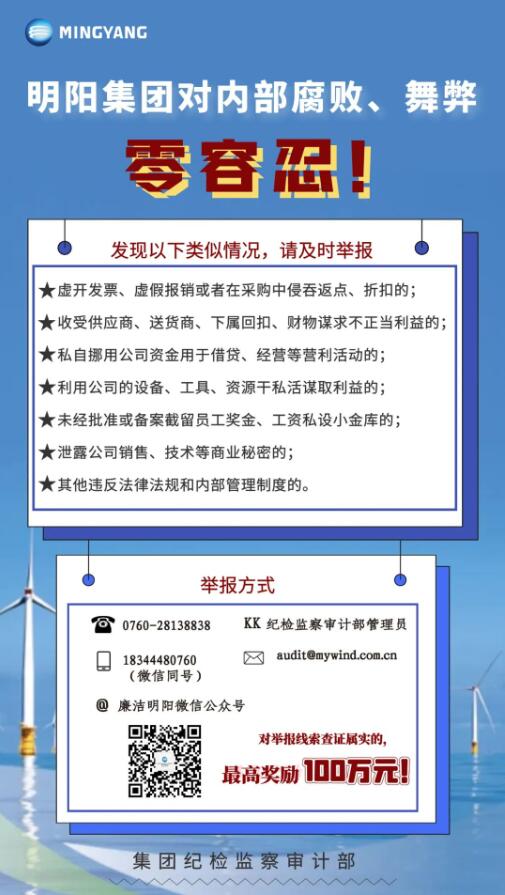 MINGYANG

明阳集团对内部腐败、舞弊

零容忍!

发现以下类似情况，请及时举报

★虚开发票、虚假报销或者在采购中侵吞返点、折扣的;

★收受供应商、送货商、下属回扣、财物谋求不正当利益的;

★私自挪用公司资金用于借贷、经营等营利活动的;

★利用公司的设备、工具、资源干私活谋取利益的;

★未经批准或备案截留员工奖金、工资私设小金库的;

★泄露公司销售、技术等商业秘密的;

★其他违反法律法规和内部管理制度的。

举报方式

0760-28138838

KK 纪检监察审计部管理员

18344480760
(微信同号)

audit@mywind.com.cn

@ 廉洁明阳微信公众号

对举报线索查证属实的,

最高奖励 100万元!

集团纪检监察审计部